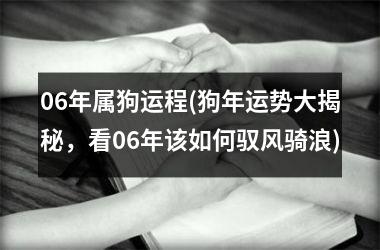 06年属狗运程(狗年运势大揭秘，看06年该如何驭风骑浪)